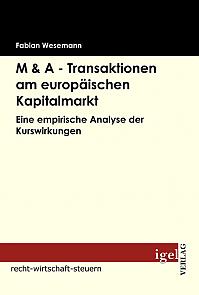 Fabian Wesemann

M & A - Transaktionen am europäischen Kapitalmarkt

Eine empirische Analyse der Kurswirkungen

igel VERLAG

recht-wirtschaft-steuern